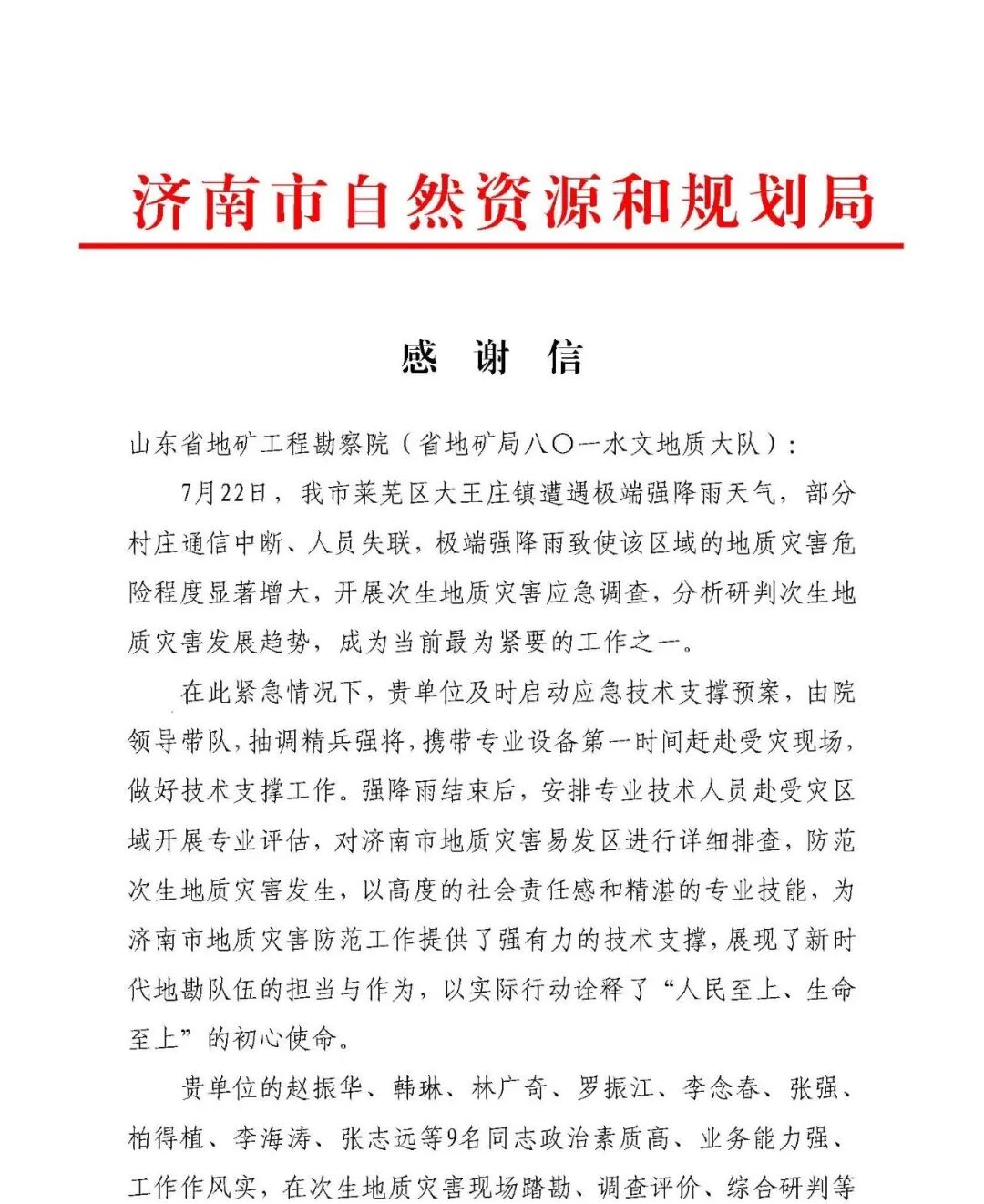 济南市自然资源和规划局

感 谢 信

山东省地矿工程勘察院（省地矿局八〇一水文地质大队）：

7月22日，我市莱芜区大王庄镇遭遇极端强降雨天气，部分村庄通信中断、人员失联，极端强降雨致使该区域的地质灾害危险程度显著增大，开展次生地质灾害应急调查，分析研判次生地质灾害发展趋势，成为当前最为紧要的工作之一。

在此紧急情况下，贵单位及时启动应急技术支撑预案，由院领导带队，抽调精兵强将，携带专业设备第一时间赶赴受灾现场，做好技术支撑工作。强降雨结束后，安排专业技术人员赴受灾区域开展专业评估，对济南市地质灾害易发区进行详细排查，防范次生地质灾害发生，以高度的社会责任感和精湛的专业技能，为济南市地质灾害防范工作提供了强有力的技术支撑，展现了新时代地勘队伍的担当与作为，以实际行动诠释了“人民至上、生命至上”的初心使命。

贵单位的赵振华、韩琳、林广奇、罗振江、李念春、张强、柏得植、李海涛、张志远等9名同志政治素质高、业务能力强、工作作风实，在次生地质灾害现场踏勘、调查评价、综合研判等